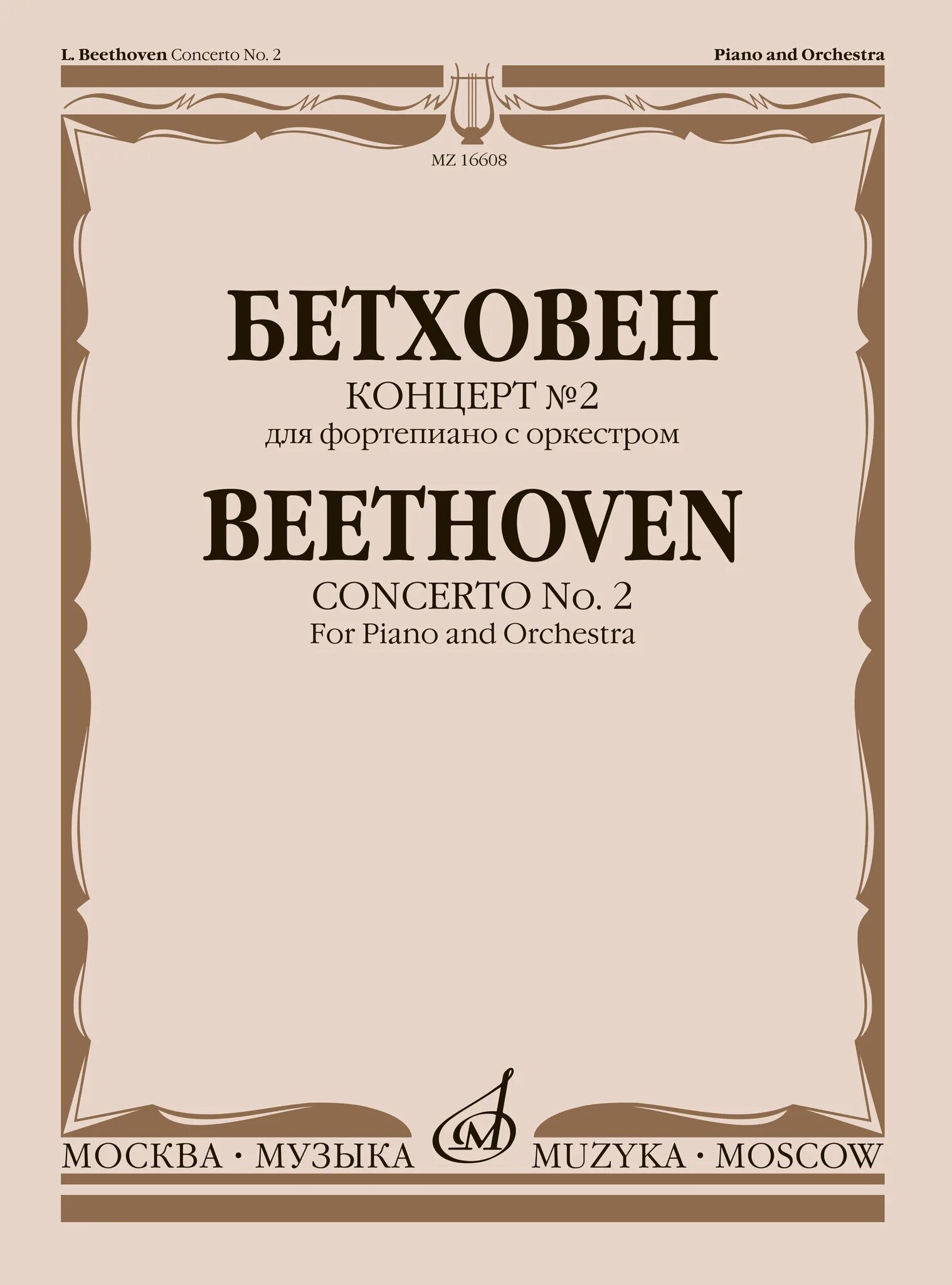 L. Beethoven Concerto No. 2

Piano and Orchestra

MZ 16608

БЕТХОВЕН
КОНЦЕРТ №2
для фортепиано с оркестром

BEETHOVEN
CONCERTO No. 2
For Piano and Orchestra

МОСКВА · МУЗЫКА

MUZYKA · MOSCOW